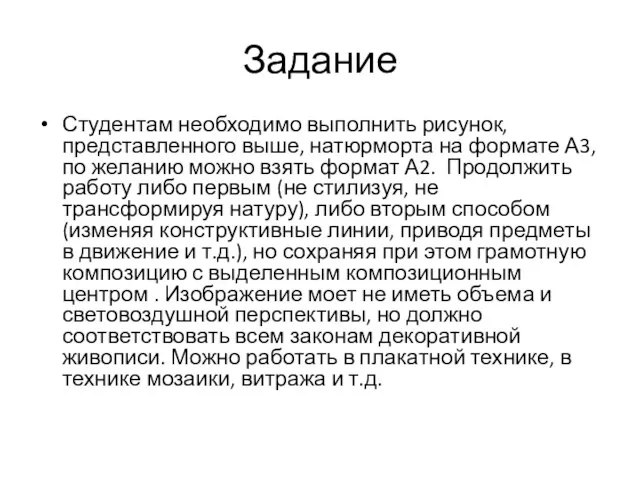 Задание

• Студентам необходимо выполнить рисунок, представленного выше, натюрморта на формате А3, по желанию можно взять формат А2. Продолжить работу либо первым (не стилизуя, не трансформируя натуру), либо вторым способом (изменяя конструктивные линии, приводя предметы в движение и т.д.), но сохраняя при этом грамотную композицию с выделенным композиционным центром . Изображение моет не иметь объема и световоздушной перспективы, но должно соответствовать всем законам декоративной живописи. Можно работать в плакатной технике, в технике мозаики, витража и т.д.